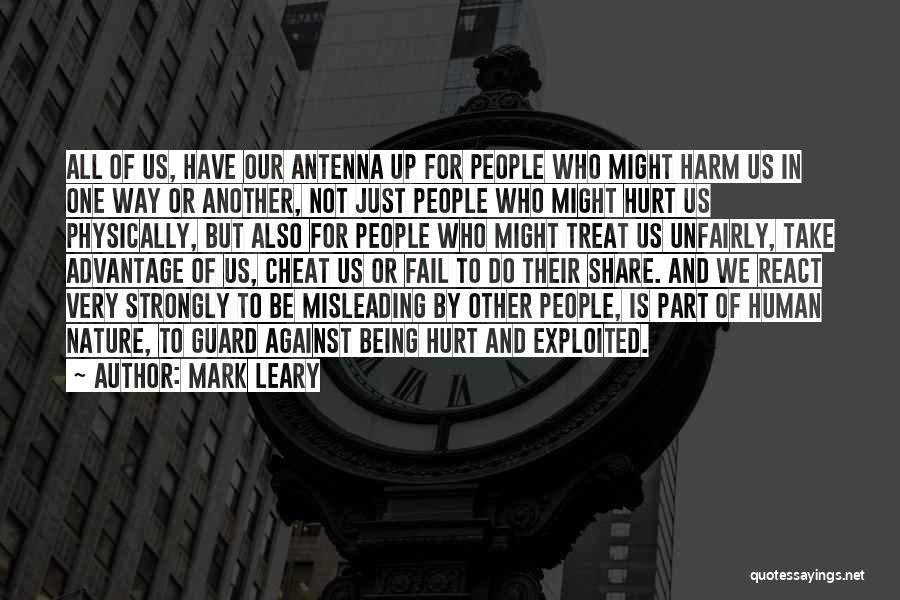 ALL OF US, HAVE OUR ANTENNA UP FOR PEOPLE WHO MIGHT HARM US IN ONE WAY OR ANOTHER, NOT JUST PEOPLE WHO MIGHT HURT US PHYSICALLY, BUT ALSO FOR PEOPLE WHO MIGHT TREAT US UNFAIRLY, TAKE ADVANTAGE OF US, CHEAT US OR FAIL TO DO THEIR SHARE. AND WE REACT VERY STRONGLY TO BE MISLEADING BY OTHER PEOPLE, IS PART OF HUMAN NATURE, TO GUARD AGAINST BEING HURT AND EXPLOITED.

~ AUTHOR: MARK LEARY

quotessayings.net